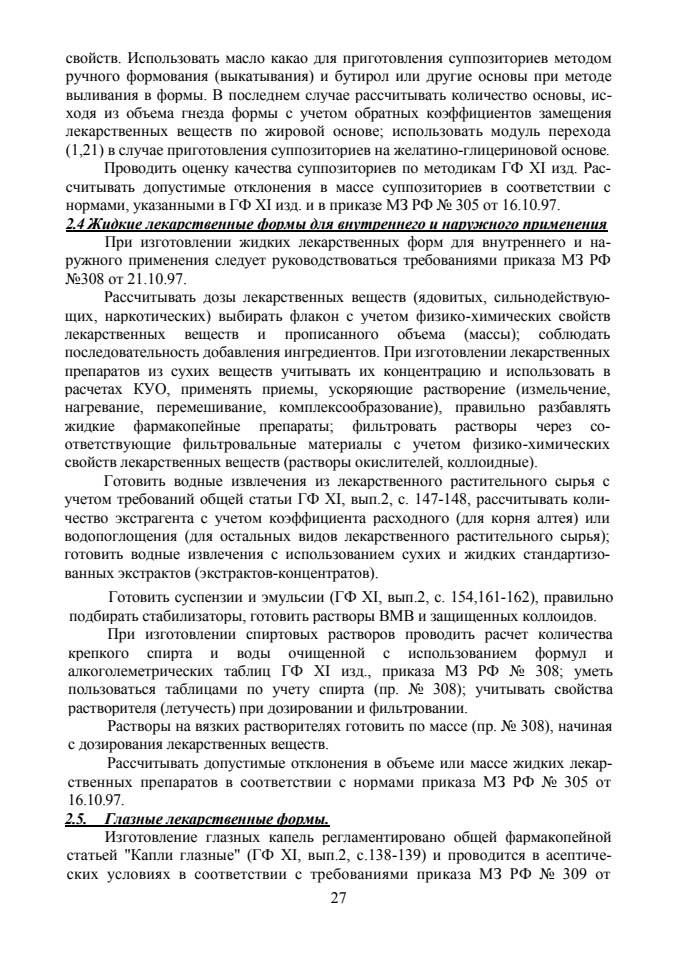 свойств. Использовать масло какао для приготовления суппозиториев методом ручного формования (выкатывания) и бутирол или другие основы при методе выливания в формы. В последнем случае рассчитывать количество основы, исходя из объема гнезда формы с учетом обратных коэффициентов замещения лекарственных веществ по жировой основе; использовать модуль перехода (1,21) в случае приготовления суппозиториев на желатино-глицериновой основе.

Проводить оценку качества суппозиториев по методикам ГФ XI изд. Рассчитывать допустимые отклонения в массе суппозиториев в соответствии с нормами, указанными в ГФ XI изд. и в приказе МЗ РФ № 305 от 16.10.97.

2.4 Жидкие лекарственные формы для внутреннего и наружного применения

При изготовлении жидких лекарственных форм для внутреннего и наружного применения следует руководствоваться требованиями приказа МЗ РФ №308 от 21.10.97.

Рассчитывать дозы лекарственных веществ (ядовитых, сильнодействующих, наркотических) выбирать флакон с учетом физико-химических свойств лекарственных веществ и прописанного объема (массы); соблюдать последовательность добавления ингредиентов. При изготовлении лекарственных препаратов из сухих веществ учитывать их концентрацию и использовать в расчетах КУО, применять приемы, ускоряющие растворение (измельчение, нагревание, перемешивание, комплексообразование), правильно разбавлять жидкие фармакопейные препараты; фильтровать растворы через соответствующие фильтровальные материалы с учетом физико-химических свойств лекарственных веществ (растворы окислителей, коллоидные).

Готовить водные извлечения из лекарственного растительного сырья с учетом требований общей статьи ГФ XI, вып.2, с. 147-148, рассчитывать количество экстрагента с учетом коэффициента расходного (для корня алтея) или водопоглощения (для остальных видов лекарственного растительного сырья); готовить водные извлечения с использованием сухих и жидких стандартизованных экстрактов (экстрактов-концентратов).

Готовить суспензии и эмульсии (ГФ XI, вып.2, с. 154,161-162), правильно подбирать стабилизаторы, готовить растворы ВМВ и защищенных коллоидов.

При изготовлении спиртовых растворов проводить расчет количества крепкого спирта и воды очищенной с использованием формул и алкоголеметрических таблиц ГФ XI изд., приказа МЗ РФ № 308; уметь пользоваться таблицами по учету спирта (пр. № 308); учитывать свойства растворителя (летучесть) при дозировании и фильтровании.

Растворы на вязких растворителях готовить по массе (пр. № 308), начиная с дозирования лекарственных веществ.

Рассчитывать допустимые отклонения в объеме или массе жидких лекарственных препаратов в соответствии с нормами приказа МЗ РФ № 305 от 16.10.97.

2.5. Глазные лекарственные формы.

Изготовление глазных капель регламентировано общей фармакопейной статьей "Капли глазные" (ГФ XI, вып.2, с.138-139) и проводится в асептических условиях в соответствии с требованиями приказа МЗ РФ № 309 от

27